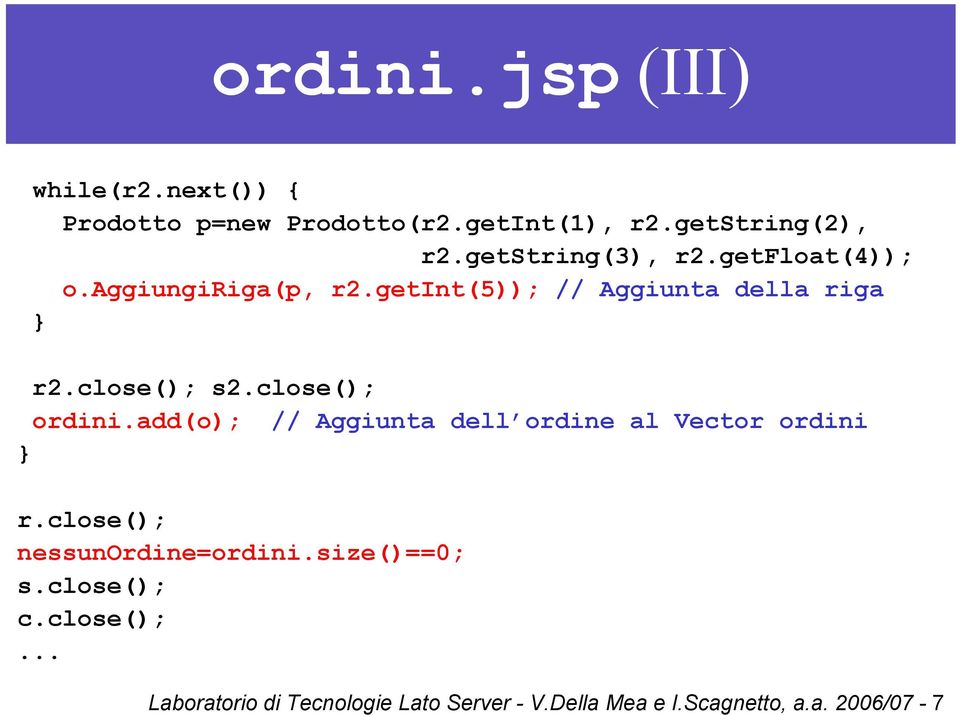 ordini.jsp (III)

while(r2.next()) {
  Prodotto p=new Prodotto(r2.getInt(1), r2.getString(2),
                          r2.getString(3), r2.getFloat(4));
  o.AggiungiRiga(p, r2.getInt(5)); // Aggiunta della riga
}

r2.close(); s2.close();
ordini.add(o);  // Aggiunta dell'ordine al Vector ordini
}

r.close();
nessunOrdine=ordini.size()==0;
s.close();
c.close();
...

Laboratorio di Tecnologie Lato Server - V.Della Mea e I.Scagnetto, a.a. 2006/07 - 7